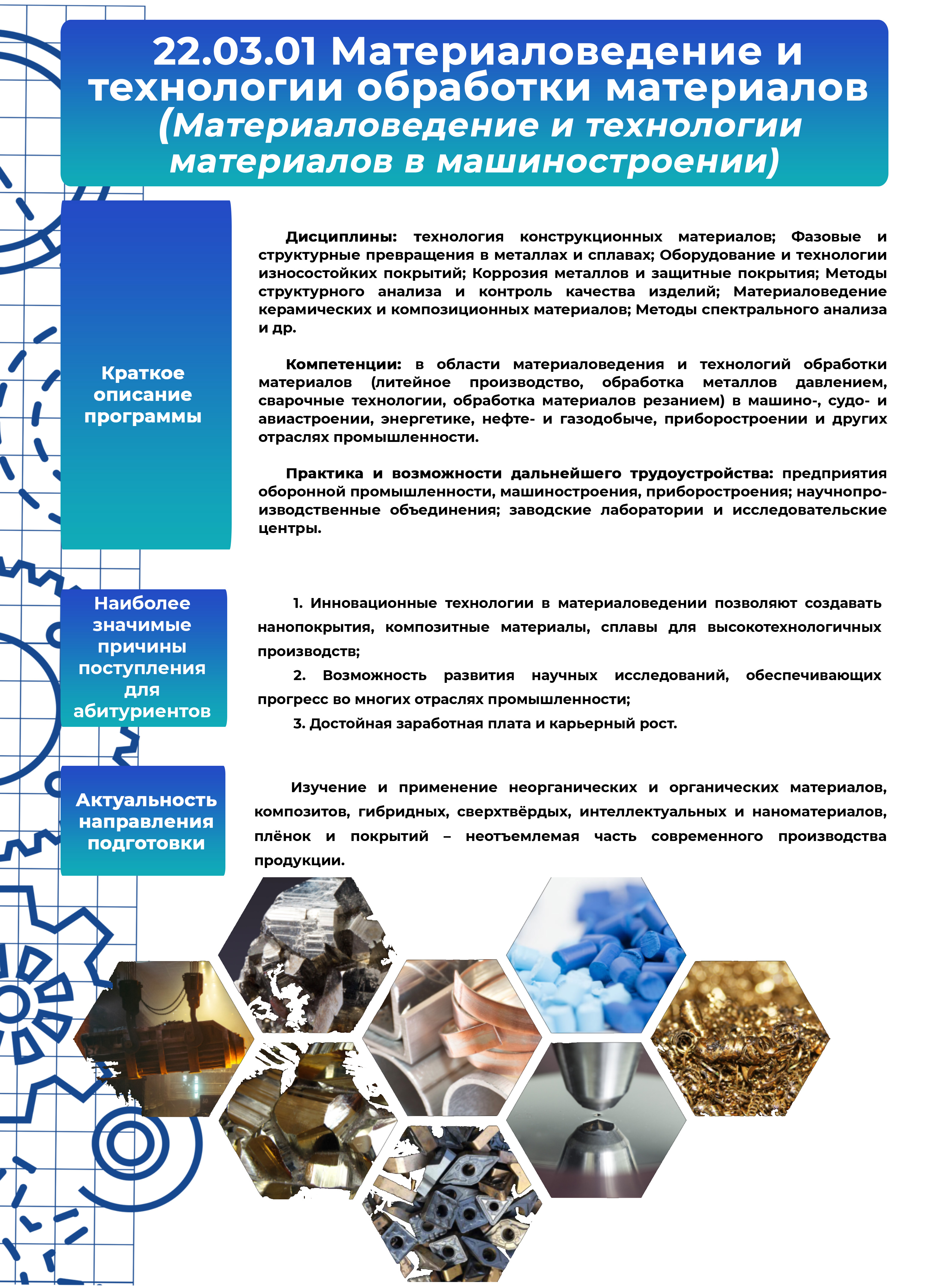 22.03.01 Материаловедение и технологии обработки материалов (Материаловедение и технологии материалов в машиностроении)

Краткое описание программы

Дисциплины: технология конструкционных материалов; Фазовые и структурные превращения в металлах и сплавах; Оборудование и технологии износостойких покрытий; Коррозия металлов и защитные покрытия; Методы структурного анализа и контроль качества изделий; Материаловедение керамических и композиционных материалов; Методы спектрального анализа и др.

Компетенции: в области материаловедения и технологий обработки материалов (литейное производство, обработка металлов давлением, сварочные технологии, обработка материалов резанием) в машино-, судо- и авиастроении, энергетике, нефте- и газодобыче, приборостроении и других отраслях промышленности.

Практика и возможности дальнейшего трудоустройства: предприятия оборонной промышленности, машиностроения, приборостроения; научнопроизводственные объединения; заводские лаборатории и исследовательские центры.

Наиболее значимые причины поступления для абитуриентов

1. Инновационные технологии в материаловедении позволяют создавать нанопокрытия, композитные материалы, сплавы для высокотехнологичных производств;

2. Возможность развития научных исследований, обеспечивающих прогресс во многих отраслях промышленности;

3. Достойная заработная плата и карьерный рост.

Актуальность направления подготовки

Изучение и применение неорганических и органических материалов, композитов, гибридных, сверхтвёрдых, интеллектуальных и наноматериалов, плёнок и покрытий – неотъемлемая часть современного производства продукции.